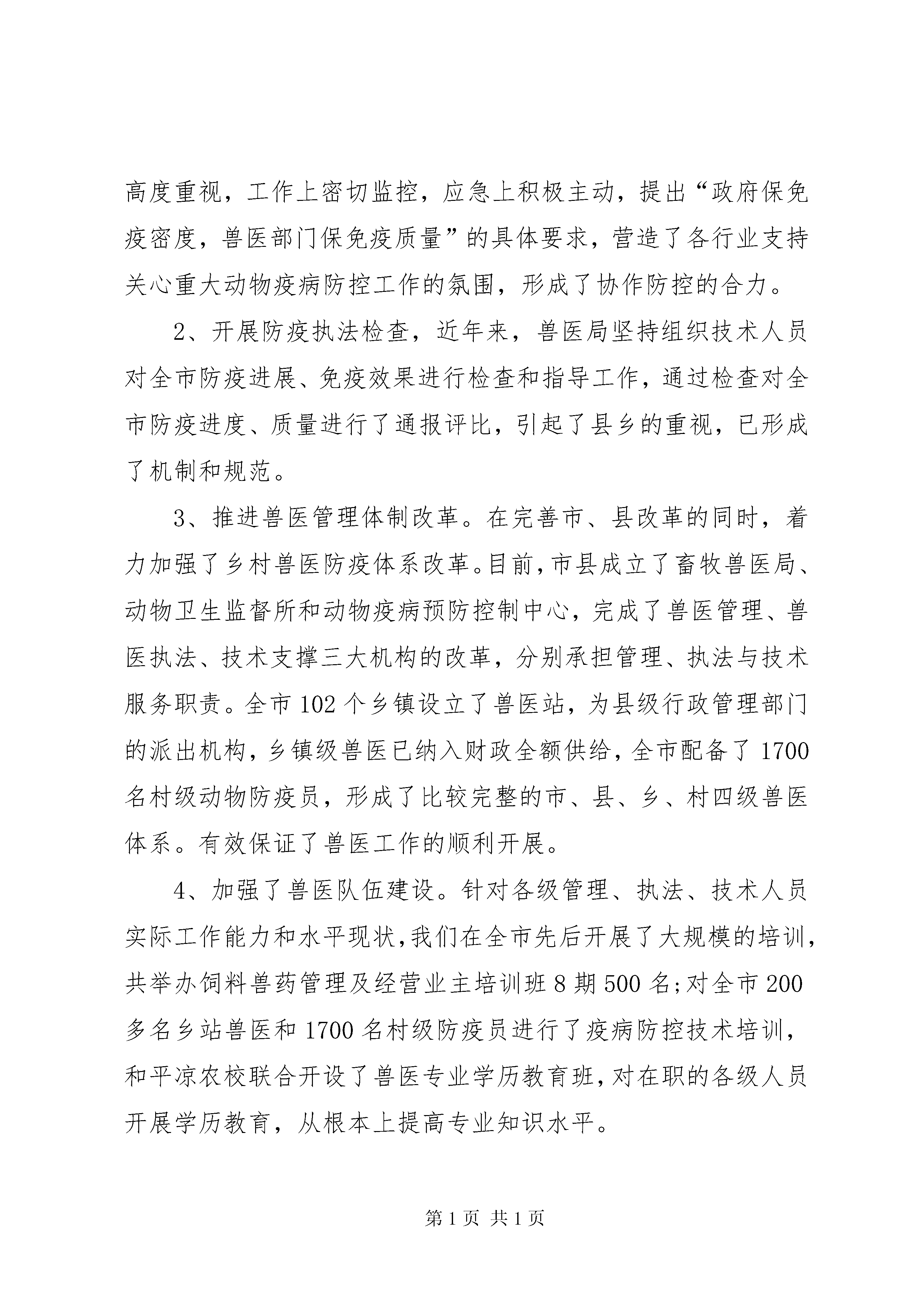 高度重视，工作上密切监控，应急上积极主动，提出“政府保免疫密度，兽医部门保免疫质量”的具体要求，营造了各行业支持关心重大动物疫病防控工作的氛围，形成了协作防控的合力。

2、开展防疫执法检查，近年来，兽医局坚持组织技术人员对全市防疫进展、免疫效果进行检查和指导工作，通过检查对全市防疫进度、质量进行了通报评比，引起了县乡的重视，已形成了机制和规范。

3、推进兽医管理体制改革。在完善市、县改革的同时，着力加强了乡村兽医防疫体系改革。目前，市县成立了畜牧兽医局、动物卫生监督所和动物疫病预防控制中心，完成了兽医管理、兽医执法、技术支撑三大机构的改革，分别承担管理、执法与技术服务职责。全市102个乡镇设立了兽医站，为县级行政管理部门的派出机构，乡镇级兽医已纳入财政全额供给，全市配备了1700名村级动物防疫员，形成了比较完整的市、县、乡、村四级兽医体系。有效保证了兽医工作的顺利开展。

4、加强了兽医队伍建设。针对各级管理、执法、技术人员实际工作能力和水平现状，我们在全市先后开展了大规模的培训，共举办饲料兽药管理及经营业主培训班8期500名；对全市200多名乡站兽医和1700名村级防疫员进行了疫病防控技术培训，和平凉农校联合开设了兽医专业学历教育班，对在职的各级人员开展学历教育，从根本上提高专业知识水平。

第1页 共1页